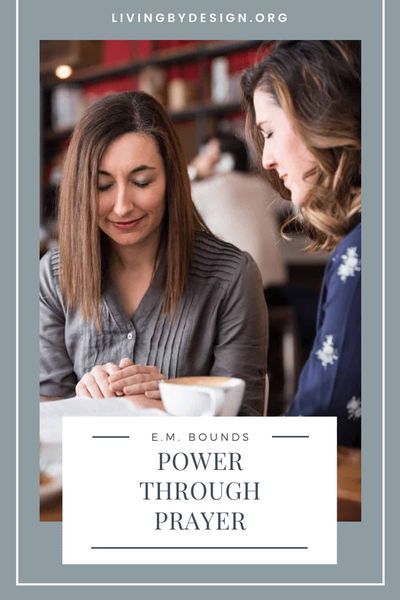 LIVINGBYDESIGN.ORG

E.M. BOUNDS

POWER THROUGH PRAYER